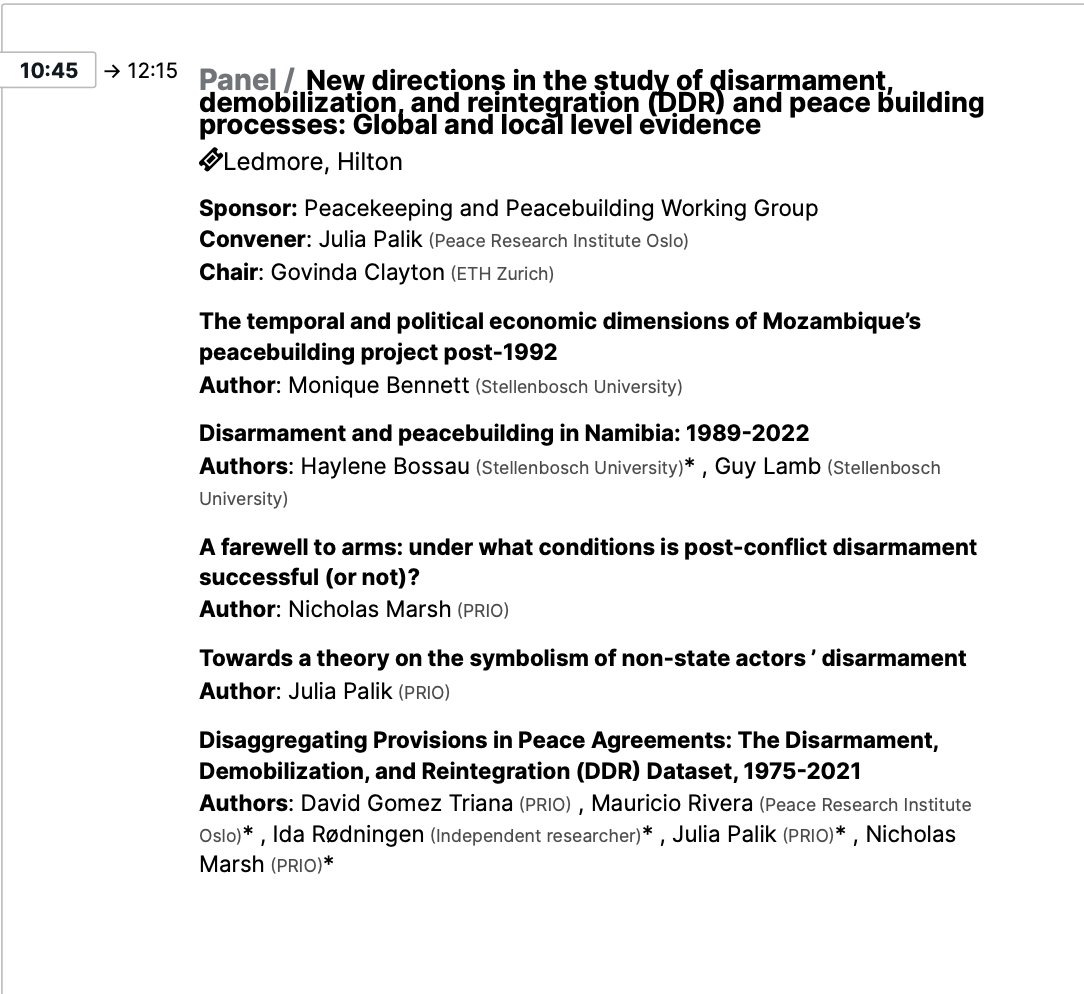 10:45 → 12:15

Panel / New directions in the study of disarmament, demobilization, and reintegration (DDR) and peace building processes: Global and local level evidence

Ledmore, Hilton

Sponsor: Peacekeeping and Peacebuilding Working Group
Convener: Julia Palik (Peace Research Institute Oslo)
Chair: Govinda Clayton (ETH Zurich)

The temporal and political economic dimensions of Mozambique's peacebuilding project post-1992
Author: Monique Bennett (Stellenbosch University)

Disarmament and peacebuilding in Namibia: 1989-2022
Authors: Haylene Bossau (Stellenbosch University)* , Guy Lamb (Stellenbosch University)

A farewell to arms: under what conditions is post-conflict disarmament successful (or not)?
Author: Nicholas Marsh (PRIO)

Towards a theory on the symbolism of non-state actors ' disarmament
Author: Julia Palik (PRIO)

Disaggregating Provisions in Peace Agreements: The Disarmament, Demobilization, and Reintegration (DDR) Dataset, 1975-2021
Authors: David Gomez Triana (PRIO) , Mauricio Rivera (Peace Research Institute Oslo)* , Ida Rødningen (Independent researcher)* , Julia Palik (PRIO)* , Nicholas Marsh (PRIO)*